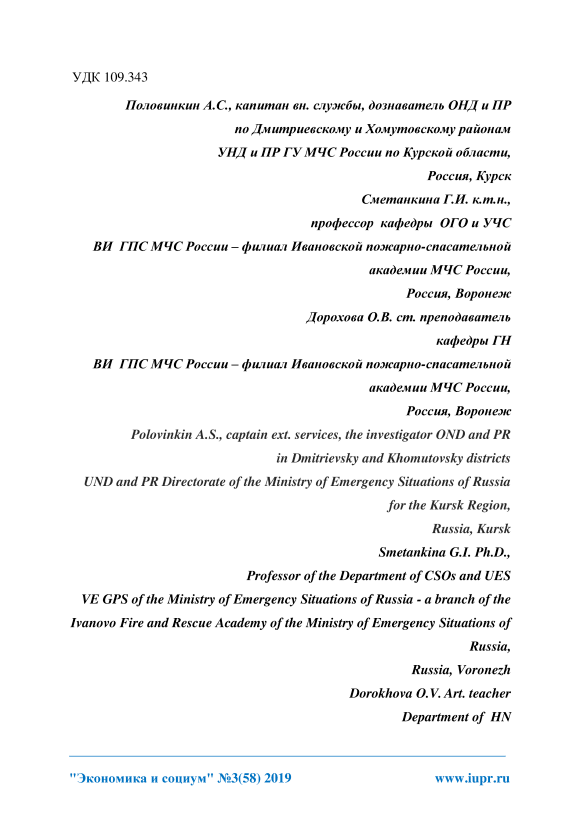 УДК 109.343

Половинкин А.С., капитан вн. службы, дознаватель ОНД и ПР по Дмитриевскому и Хомутовскому районам УНД и ПР ГУ МЧС России по Курской области, Россия, Курск

Сметанкина Г.И. к.т.н., профессор кафедры ОГО и УЧС ВИ ГПС МЧС России – филиал Ивановской пожарно-спасательной академии МЧС России, Россия, Воронеж

Дорохова О.В. ст. преподаватель кафедры ГН ВИ ГПС МЧС России – филиал Ивановской пожарно-спасательной академии МЧС России, Россия, Воронеж

Polovinkin A.S., captain ext. services, the investigator OND and PR in Dmitrievsky and Khomutovsky districts UND and PR Directorate of the Ministry of Emergency Situations of Russia for the Kursk Region, Russia, Kursk

Smetankina G.I. Ph.D., Professor of the Department of CSOs and UES VE GPS of the Ministry of Emergency Situations of Russia - a branch of the Ivanovo Fire and Rescue Academy of the Ministry of Emergency Situations of Russia, Russia, Voronezh

Dorokhova O.V. Art. teacher Department of HN

"Экономика и социум" №3(58) 2019 www.iupr.ru